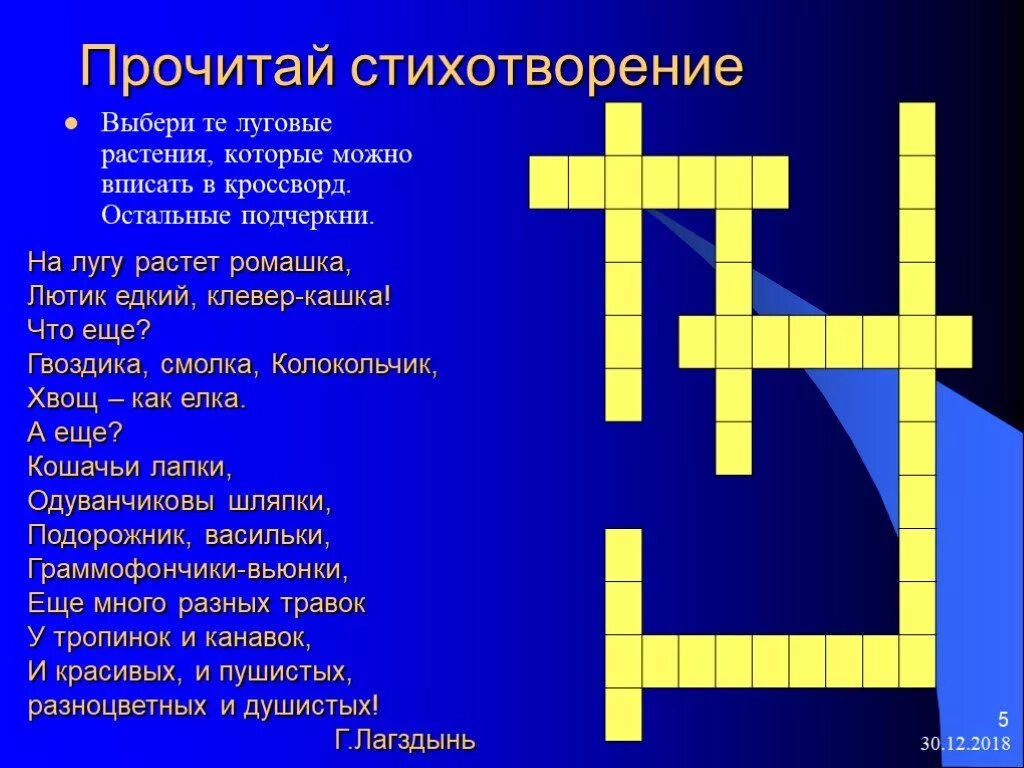 Прочитай стихотворение

Выбери те луговые растения, которые можно вписать в кроссворд. Остальные подчеркни.

На лугу растет ромашка,
Лютик едкий, клевер-кашка!
Что еще?
Гвоздика, смолка, Колокольчик,
Хвощ – как елка.
А еще?
Кошачьи лапки,
Одуванчиковы шляпки,
Подорожник, васильки,
Граммофончики-вьюнки,
Еще много разных травок
У тропинок и канавок,
И красивых, и пушистых,
разноцветных и душистых!
Г.Лагздынь

5
30.12.2018